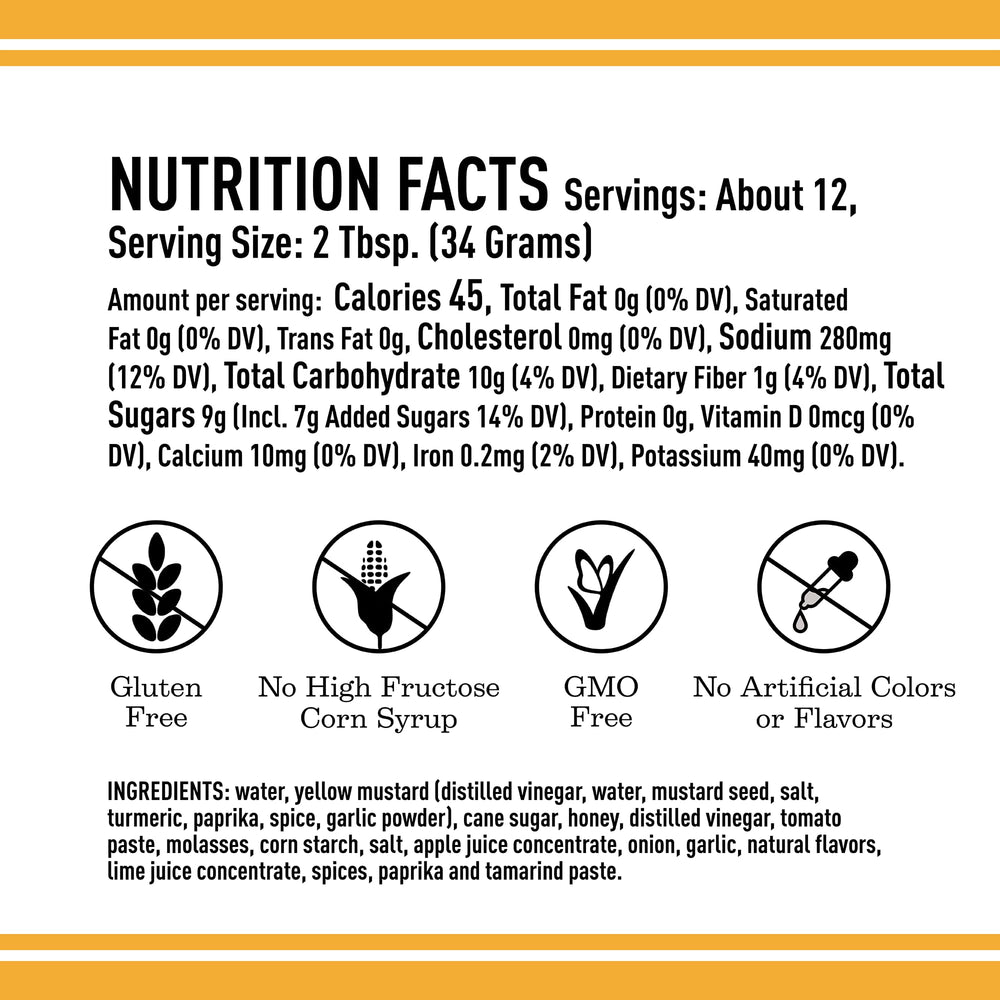 NUTRITION FACTS Servings: About 12, Serving Size: 2 Tbsp. (34 Grams)

Amount per serving: Calories 45, Total Fat 0g (0% DV), Saturated Fat 0g (0% DV), Trans Fat 0g, Cholesterol 0mg (0% DV), Sodium 280mg (12% DV), Total Carbohydrate 10g (4% DV), Dietary Fiber 1g (4% DV), Total Sugars 9g (Incl. 7g Added Sugars 14% DV), Protein 0g, Vitamin D 0mcg (0% DV), Calcium 10mg (0% DV), Iron 0.2mg (2% DV), Potassium 40mg (0% DV).

Gluten
Free

No High Fructose
Corn Syrup

GMO
Free

No Artificial Colors
or Flavors

INGREDIENTS: water, yellow mustard (distilled vinegar, water, mustard seed, salt, turmeric, paprika, spice, garlic powder), cane sugar, honey, distilled vinegar, tomato paste, molasses, corn starch, salt, apple juice concentrate, onion, garlic, natural flavors, lime juice concentrate, spices, paprika and tamarind paste.